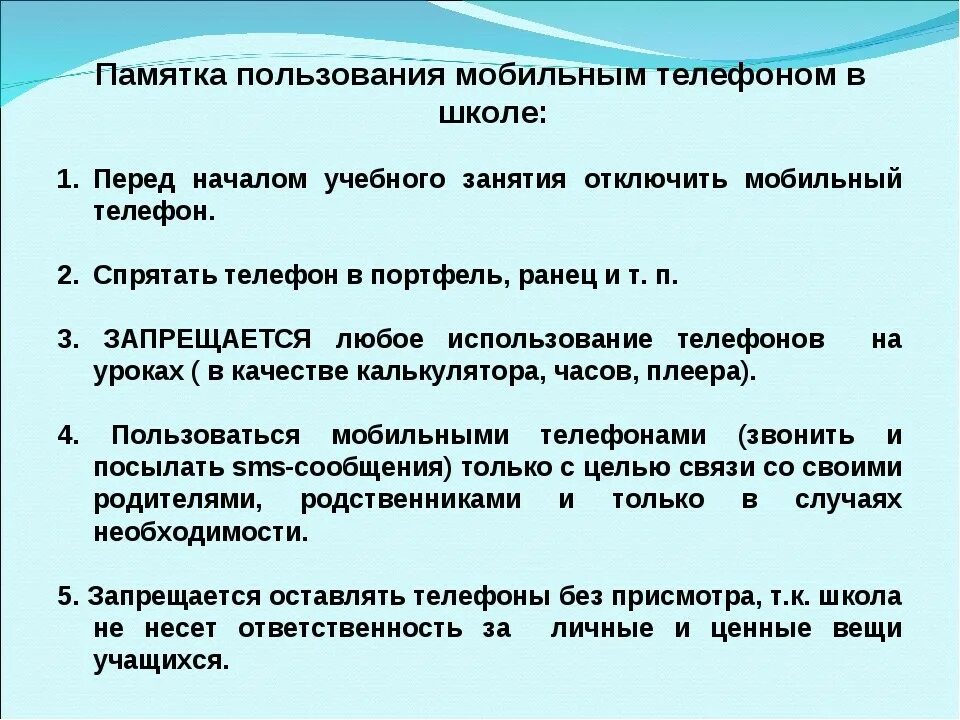 Памятка пользования мобильным телефоном в школе:

1. Перед началом учебного занятия отключить мобильный телефон.

2. Спрятать телефон в портфель, ранец и т. п.

3. ЗАПРЕЩАЕТСЯ любое использование телефонов на уроках ( в качестве калькулятора, часов, плеера).

4. Пользоваться мобильными телефонами (звонить и посылать sms-сообщения) только с целью связи со своими родителями, родственниками и только в случаях необходимости.

5. Запрещается оставлять телефоны без присмотра, т.к. школа не несет ответственность за личные и ценные вещи учащихся.